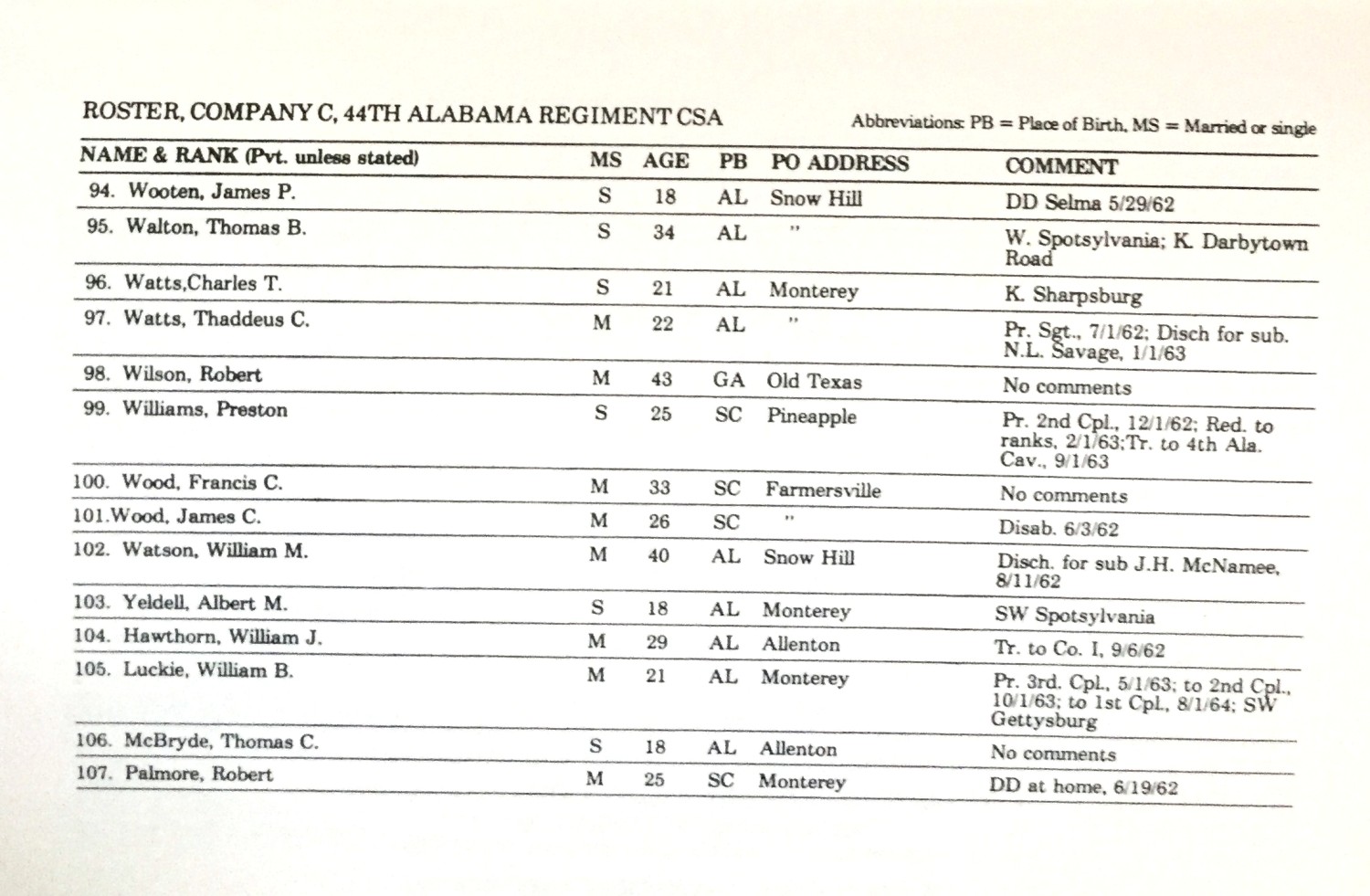 ROSTER, COMPANY C, 44TH ALABAMA REGIMENT CSA

Abbreviations: PB = Place of Birth, MS = Married or single

| NAME & RANK (Pvt. unless stated) | MS | AGE | PB | PO ADDRESS | COMMENT |
|---|---|---|---|---|---|
| 94. Wooten, James P. | S | 18 | AL | Snow Hill | DD Selma 5/29/62 |
| 95. Walton, Thomas B. | S | 34 | AL | " | W. Spotsylvania; K. Darbytown Road |
| 96. Watts,Charles T. | S | 21 | AL | Monterey | K. Sharpsburg |
| 97. Watts, Thaddeus C. | M | 22 | AL | " | Pr. Sgt., 7/1/62; Disch for sub. N.L. Savage, 1/1/63 |
| 98. Wilson, Robert | M | 43 | GA | Old Texas | No comments |
| 99. Williams, Preston | S | 25 | SC | Pineapple | Pr. 2nd Cpl., 12/1/62; Red. to ranks, 2/1/63;Tr. to 4th Ala. Cav., 9/1/63 |
| 100. Wood, Francis C. | M | 33 | SC | Farmersville | No comments |
| 101.Wood, James C. | M | 26 | SC | " | Disab. 6/3/62 |
| 102. Watson, William M. | M | 40 | AL | Snow Hill | Disch. for sub J.H. McNamee, 8/11/62 |
| 103. Yeldell, Albert M. | S | 18 | AL | Monterey | SW Spotsylvania |
| 104. Hawthorn, William J. | M | 29 | AL | Allenton | Tr. to Co. I, 9/6/62 |
| 105. Luckie, William B. | M | 21 | AL | Monterey | Pr. 3rd. Cpl., 5/1/63; to 2nd Cpl., 10/1/63; to 1st Cpl., 8/1/64; SW Gettysburg |
| 106. McBryde, Thomas C. | S | 18 | AL | Allenton | No comments |
| 107. Palmore, Robert | M | 25 | SC | Monterey | DD at home, 6/19/62 |